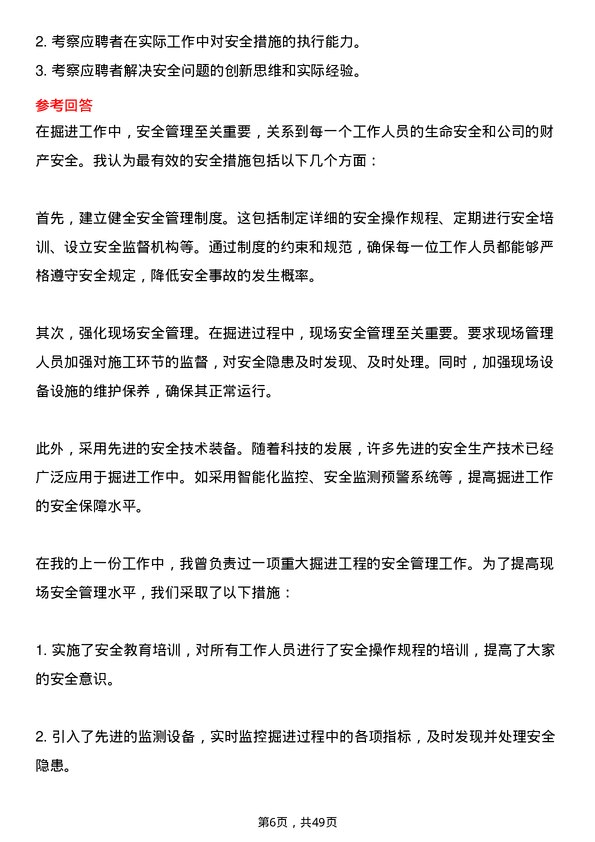 2. 考察应聘者在实际工作中对安全措施的执行能力。
3. 考察应聘者解决安全问题的创新思维和实际经验。

参考回答

在掘进工作中，安全管理至关重要，关系到每一个工作人员的生命安全和公司的财产安全。我认为最有效的安全措施包括以下几个方面：

首先，建立健全安全管理制度。这包括制定详细的安全操作规程、定期进行安全培训、设立安全监督机构等。通过制度的约束和规范，确保每一位工作人员都能够严格遵守安全规定，降低安全事故的发生概率。

其次，强化现场安全管理。在掘进过程中，现场安全管理至关重要。要求现场管理人员加强对施工环节的监督，对安全隐患及时发现、及时处理。同时，加强现场设备设施的维护保养，确保其正常运行。

此外，采用先进的安全技术装备。随着科技的发展，许多先进的安全生产技术已经广泛应用于掘进工作中。如采用智能化监控、安全监测预警系统等，提高掘进工作的安全保障水平。

在我的上一份工作中，我曾负责过一项重大掘进工程的安全管理工作。为了提高现场安全管理水平，我们采取了以下措施：

1. 实施了安全教育培训，对所有工作人员进行了安全操作规程的培训，提高了大家的安全意识。

2. 引入了先进的监测设备，实时监控掘进过程中的各项指标，及时发现并处理安全隐患。

第6页，共49页